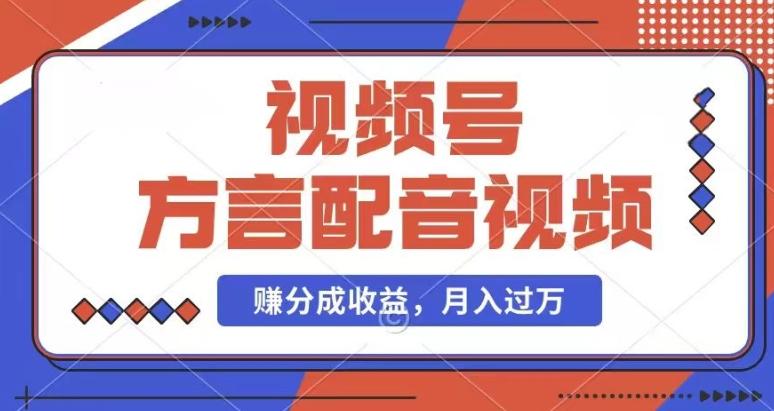 视频号
方言配音视频

赚分成收益，月入过万